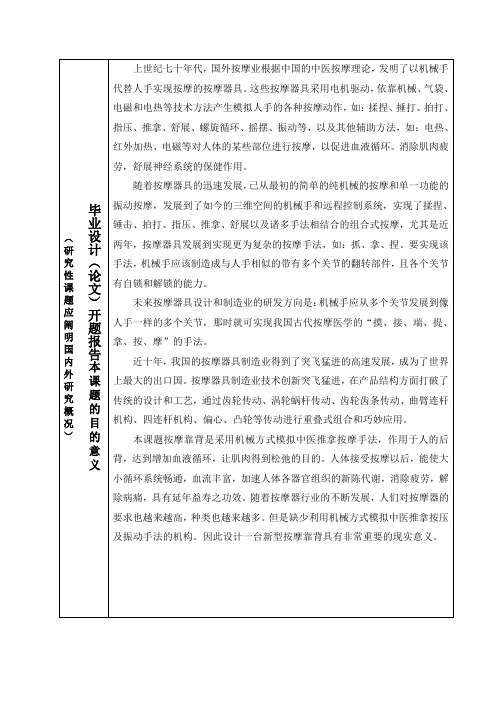 毕业设计（论文）开题报告本课题的目的意义

（研究性课题应阐明国内外研究概况）

上世纪七十年代，国外按摩业根据中国的中医按摩理论，发明了以机械手代替人手实现按摩的按摩器具。这些按摩器具采用电机驱动，依靠机械、气袋、电磁和电热等技术方法产生模拟人手的各种按摩动作，如：揉捏、捶打、拍打、指压、推拿、舒展、螺旋循环、摇摆、振动等，以及其他辅助方法，如：电热、红外加热、电磁等对人体的某些部位进行按摩，以促进血液循环。消除肌肉疲劳，舒展神经系统的保健作用。

随着按摩器具的迅速发展，已从最初的简单的纯机械的按摩和单一功能的振动按摩，发展到了如今的三维空间的机械手和远程控制系统，实现了揉捏、锤击、拍打、指压、推拿、舒展以及诸多手法相结合的组合式按摩，尤其是近两年，按摩器具发展到实现更为复杂的按摩手法，如：抓、拿、捏。要实现该手法，机械手应该制造成与人手相似的带有多个关节的翻转部件，且各个关节有自锁和解锁的能力。

未来按摩器具设计和制造业的研发方向是：机械手应从多个关节发展到像人手一样的多个关节，那时就可实现我国古代按摩医学的“摸、接、端、提、拿、按、摩”的手法。

近十年，我国的按摩器具制造业得到了突飞猛进的高速发展，成为了世界上最大的出口国。按摩器具制造业技术创新突飞猛进，在产品结构方面打破了传统的设计和工艺，通过齿轮传动、涡轮蜗杆传动、齿轮齿条传动、曲臂连杆机构、四连杆机构、偏心、凸轮等传动进行重叠式组合和巧妙应用。

本课题按摩靠背是采用机械方式模拟中医推拿按摩手法，作用于人的后背，达到增加血液循环，让肌肉得到松弛的目的。人体接受按摩以后，能使大小循环系统畅通，血流丰富，加速人体各器官组织的新陈代谢，消除疲劳，解除病痛，具有延年益寿之功效。随着按摩器行业的不断发展，人们对按摩器的要求也越来越高，种类也越来越多。但是缺少利用机械方式模拟中医推拿按压及振动手法的机构。因此设计一台新型按摩靠背具有非常重要的现实意义。